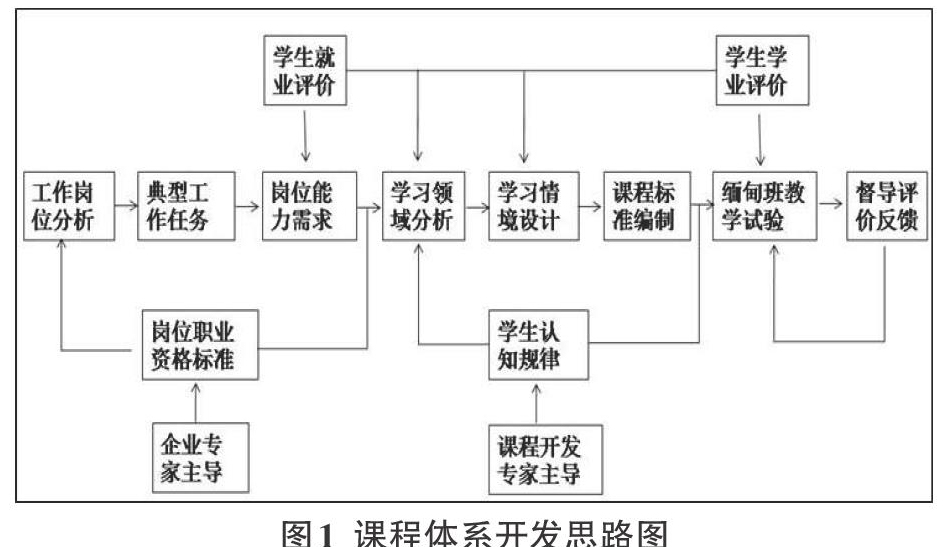 学生就业评价

学生学业评价

工作岗位分析

典型工作任务

岗位能力需求

学习领域分析

学习情境设计

课程标准编制

缅甸班教学试验

督导评价反馈

岗位职业资格标准

学生认知规律

企业专家主导

课程开发专家主导

图1 课程体系开发思路图